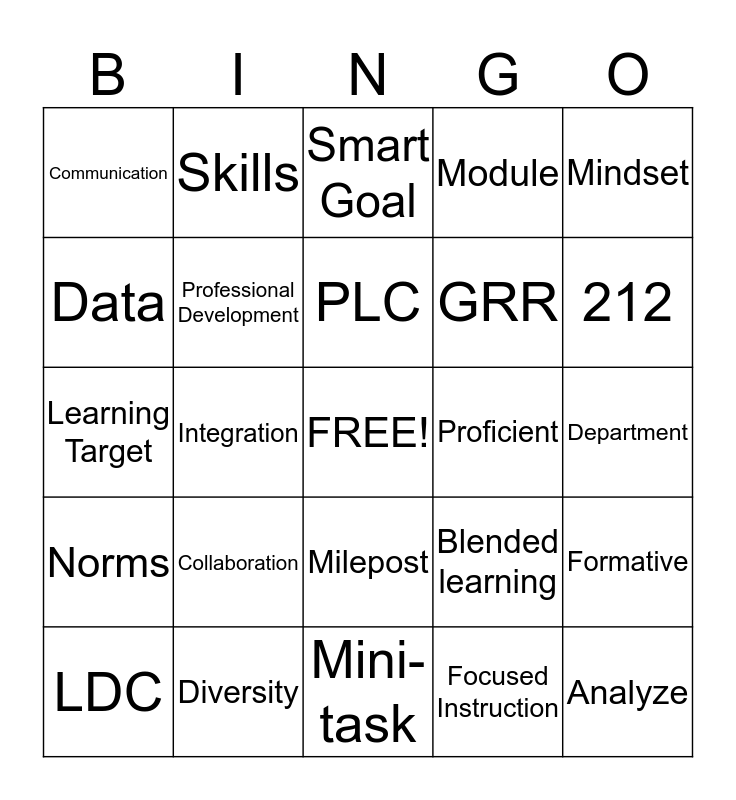 | B | I | N | G | O |
|---|---|---|---|---|
| Communication | Skills | Smart Goal | Module | Mindset |
| Data | Professional Development | PLC | GRR | 212 |
| Learning Target | Integration | FREE! | Proficient | Department |
| Norms | Collaboration | Milepost | Blended learning | Formative |
| LDC | Diversity | Mini-task | Focused Instruction | Analyze |